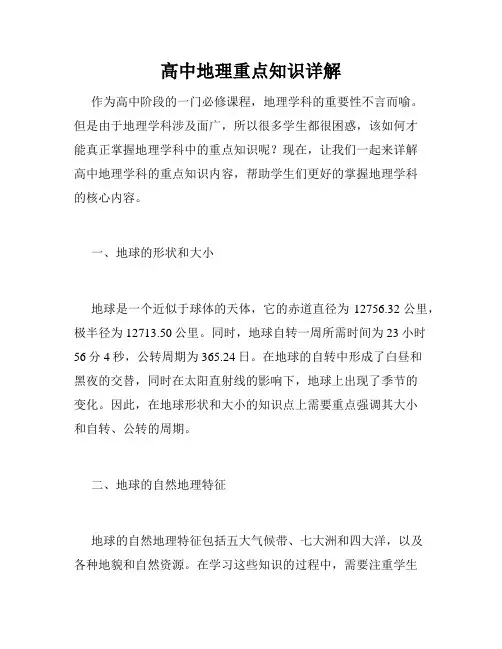 高中地理重点知识详解

作为高中阶段的一门必修课程，地理学科的重要性不言而喻。但是由于地理学科涉及面广，所以很多学生都很困惑，该如何才能真正掌握地理学科中的重点知识呢？现在，让我们一起来详解高中地理学科的重点知识内容，帮助学生们更好的掌握地理学科的核心内容。

一、地球的形状和大小

地球是一个近似于球体的天体，它的赤道直径为 12756.32 公里，极半径为 12713.50 公里。同时，地球自转一周所需时间为 23 小时 56 分 4 秒，公转周期为 365.24 日。在地球的自转中形成了白昼和黑夜的交替，同时在太阳直射线的影响下，地球上出现了季节的变化。因此，在地球形状和大小的知识点上需要重点强调其大小和自转、公转的周期。

二、地球的自然地理特征

地球的自然地理特征包括五大气候带、七大洲和四大洋，以及各种地貌和自然资源。在学习这些知识的过程中，需要注重学生